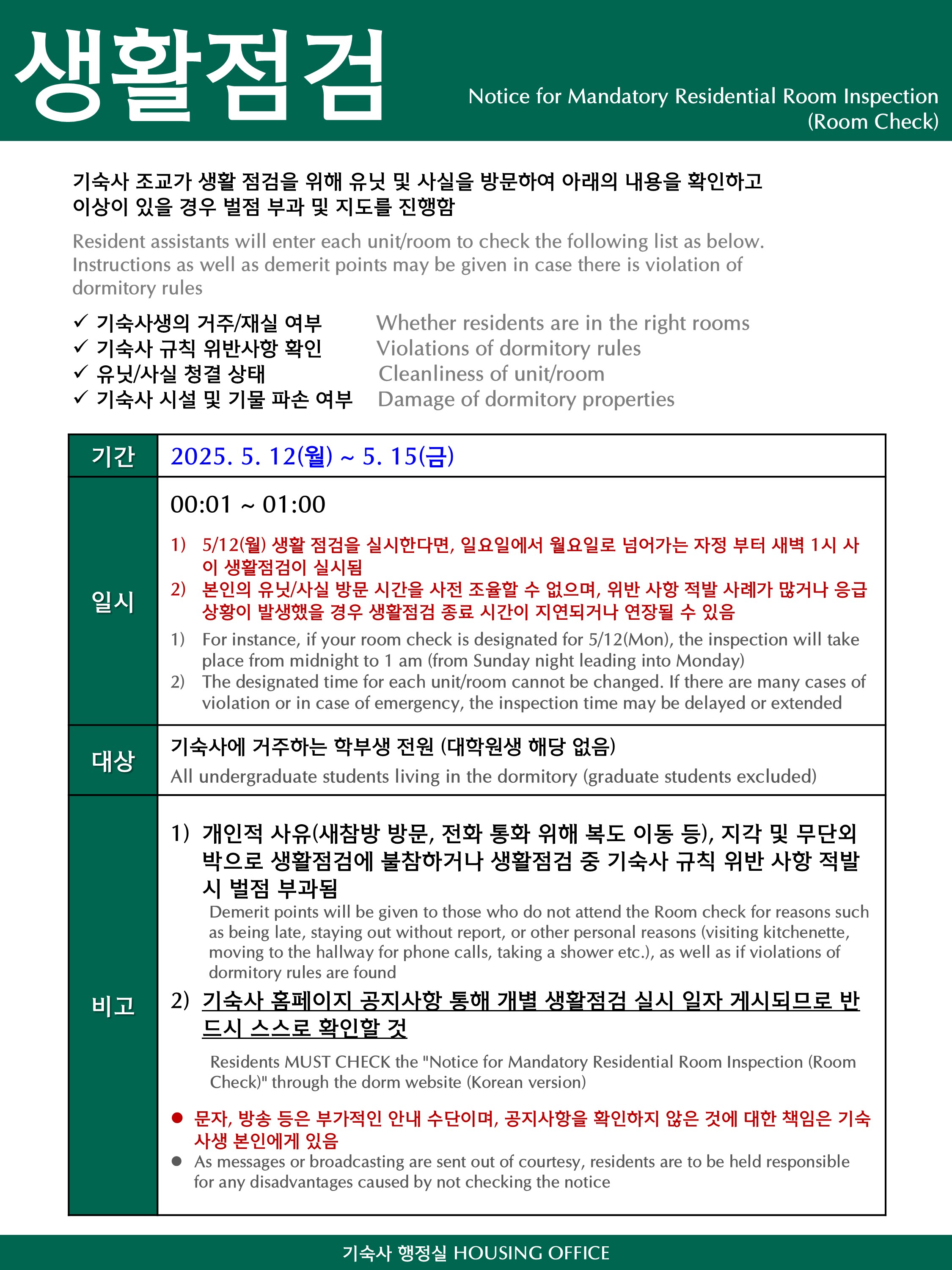 생활점검

Notice for Mandatory Residential Room Inspection (Room Check)

기숙사 조교가 생활 점검을 위해 유닛 및 사실을 방문하여 아래의 내용을 확인하고 이상이 있을 경우 벌점 부과 및 지도를 진행함

Resident assistants will enter each unit/room to check the following list as below. Instructions as well as demerit points may be given in case there is violation of dormitory rules

✓ 기숙사생의 거주/재실 여부
✓ 기숙사 규칙 위반사항 확인
✓ 유닛/사실 청결 상태
✓ 기숙사 시설 및 기물 파손 여부

Whether residents are in the right rooms
Violations of dormitory rules
Cleanliness of unit/room
Damage of dormitory properties

기간
2025. 5. 12(월) ~ 5. 15(금)

일시
00:01 ~ 01:00

1) 5/12(월) 생활 점검을 실시한다면, 일요일에서 월요일로 넘어가는 자정 부터 새벽 1시 사이 생활점검이 실시됨
2) 본인의 유닛/사실 방문 시간을 사전 조율할 수 없으며, 위반 사항 적발 사례가 많거나 응급 상황이 발생했을 경우 생활점검 종료 시간이 지연되거나 연장될 수 있음
1) For instance, if your room check is designated for 5/12(Mon), the inspection will take place from midnight to 1 am (from Sunday night leading into Monday)
2) The designated time for each unit/room cannot be changed. If there are many cases of violation or in case of emergency, the inspection time may be delayed or extended

대상
기숙사에 거주하는 학부생 전원 (대학원생 해당 없음)
All undergraduate students living in the dormitory (graduate students excluded)

비고
1) 개인적 사유(새참방 방문, 전화 통화 위해 복도 이동 등), 지각 및 무단외박으로 생활점검에 불참하거나 생활점검 중 기숙사 규칙 위반 사항 적발 시 벌점 부과됨
Demerit points will be given to those who do not attend the Room check for reasons such as being late, staying out without report, or other personal reasons (visiting kitchenette, moving to the hallway for phone calls, taking a shower etc.), as well as if violations of dormitory rules are found
2) 기숙사 홈페이지 공지사항 통해 개별 생활점검 실시 일자 게시되므로 반드시 스스로 확인할 것
Residents MUST CHECK the "Notice for Mandatory Residential Room Inspection (Room Check)" through the dorm website (Korean version)
• 문자, 방송 등은 부가적인 안내 수단이며, 공지사항을 확인하지 않은 것에 대한 책임은 기숙사생 본인에게 있음
• As messages or broadcasting are sent out of courtesy, residents are to be held responsible for any disadvantages caused by not checking the notice

기숙사 행정실 HOUSING OFFICE